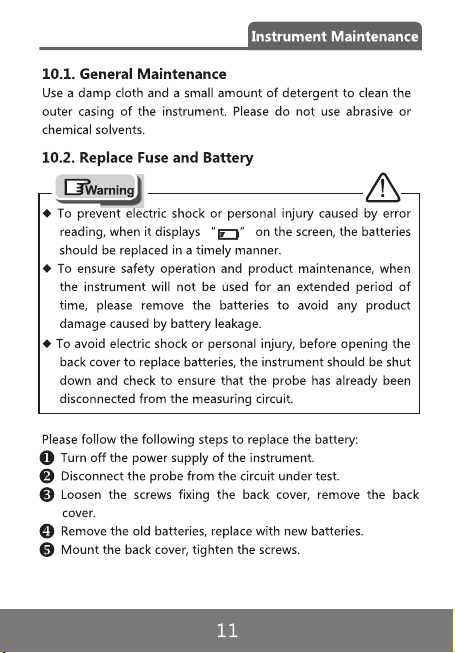 Instrument Maintenance

10.1. General Maintenance

Use a damp cloth and a small amount of detergent to clean the outer casing of the instrument. Please do not use abrasive or chemical solvents.

10.2. Replace Fuse and Battery

Warning

◆ To prevent electric shock or personal injury caused by error reading, when it displays " " on the screen, the batteries should be replaced in a timely manner.
◆ To ensure safety operation and product maintenance, when the instrument will not be used for an extended period of time, please remove the batteries to avoid any product damage caused by battery leakage.
◆ To avoid electric shock or personal injury, before opening the back cover to replace batteries, the instrument should be shut down and check to ensure that the probe has already been disconnected from the measuring circuit.

Please follow the following steps to replace the battery:
❶ Turn off the power supply of the instrument.
❷ Disconnect the probe from the circuit under test.
❸ Loosen the screws fixing the back cover, remove the back cover.
❹ Remove the old batteries, replace with new batteries.
❺ Mount the back cover, tighten the screws.

11